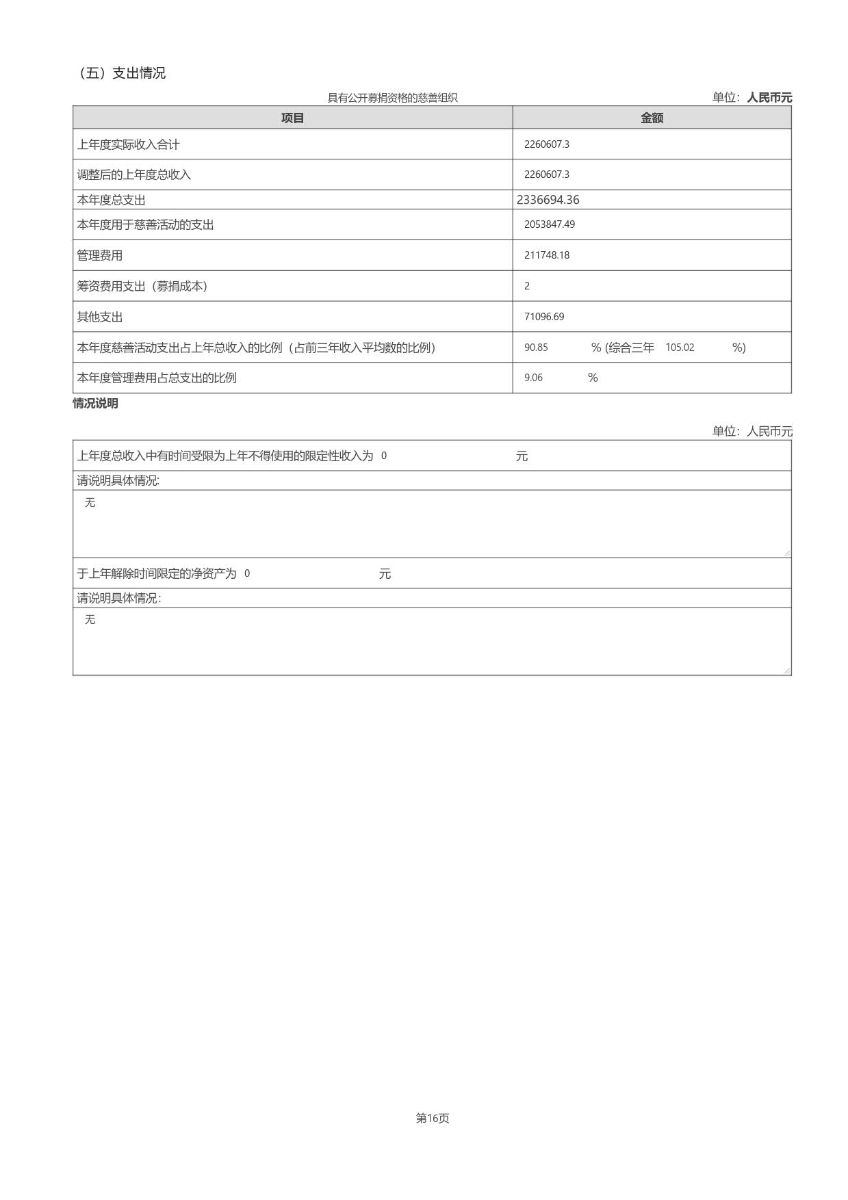 （五）支出情况

具有公开募捐资格的慈善组织

单位：人民币元

| 项目 | 金额 |
|---|---|
| 上年度实际收入合计 | 2260607.3 |
| 调整后的上年度总收入 | 2260607.3 |
| 本年度总支出 | 2336694.36 |
| 本年度用于慈善活动的支出 | 2053847.49 |
| 管理费用 | 211748.18 |
| 筹资费用支出（募捐成本） | 2 |
| 其他支出 | 71096.69 |
| 本年度慈善活动支出占上年总收入的比例（占前三年收入平均数的比例） | 90.85 % (综合三年 105.02 %) |
| 本年度管理费用占总支出的比例 | 9.06 % |

情况说明

单位：人民币元

上年度总收入中有时间受限为上年不得使用的限定性收入为 0 元

请说明具体情况:

无

于上年解除时间限定的净资产为 0 元

请说明具体情况:

无

第16页